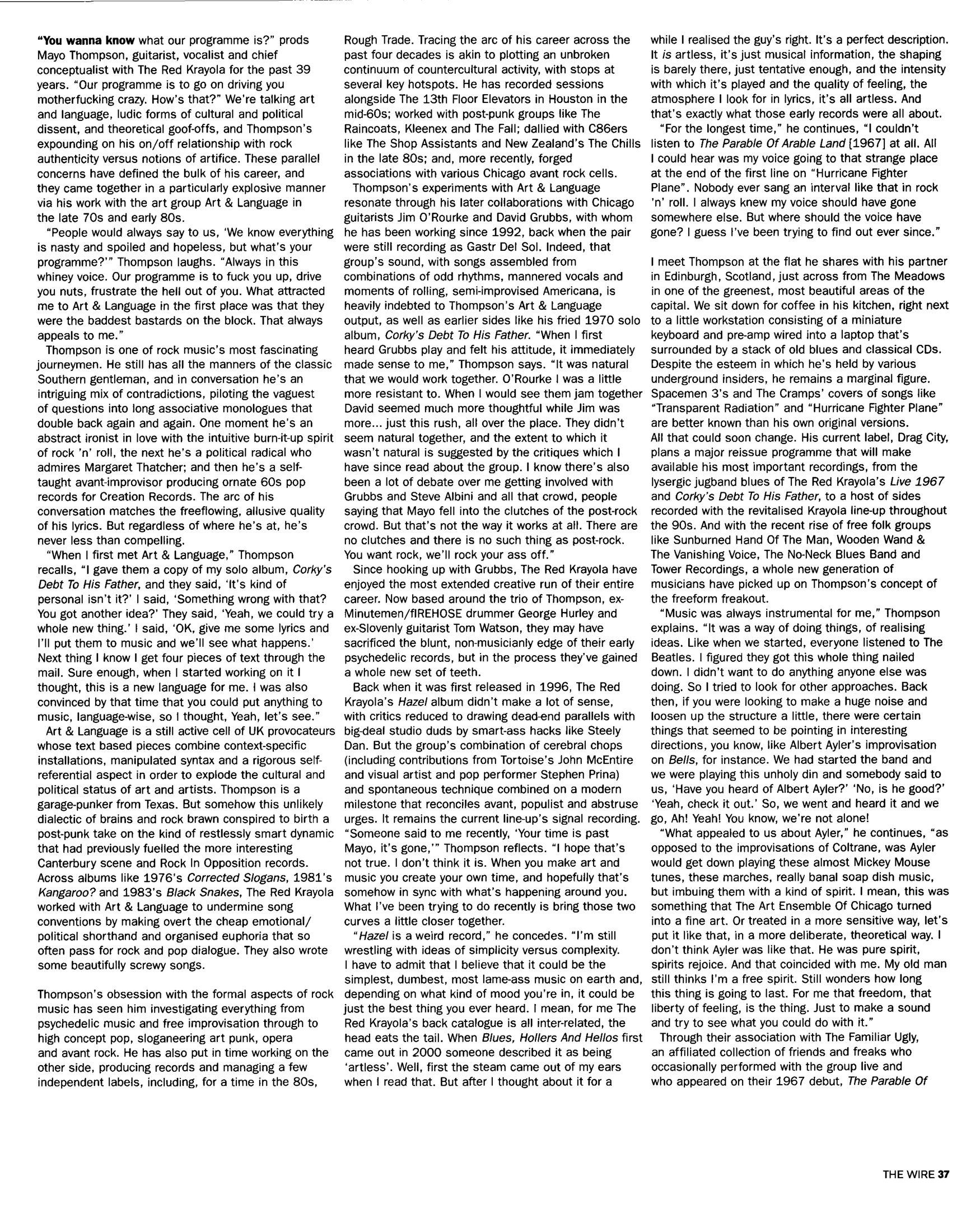 "You wanna know what our programme is?" prods Mayo Thompson, guitarist, vocalist and chief conceptualist with The Red Krayola for the past 39 years. "Our programme is to go on driving you motherfucking crazy. How's that?" We're talking art and language, ludic forms of cultural and political dissent, and theoretical goof-offs, and Thompson's expounding on his on/off relationship with rock authenticity versus notions of artifice. These parallel concerns have defined the bulk of his career, and they came together in a particularly explosive manner via his work with the art group Art & Language in the late 70s and early 80s.

"People would always say to us, 'We know everything is nasty and spoiled and hopeless, but what's your programme?'" Thompson laughs. "Always in this whiney voice. Our programme is to fuck you up, drive you nuts, frustrate the hell out of you. What attracted me to Art & Language in the first place was that they were the baddest bastards on the block. That always appeals to me."

Thompson is one of rock music's most fascinating journeymen. He still has all the manners of the classic Southern gentleman, and in conversation he's an intriguing mix of contradictions, piloting the vaguest of questions into long associative monologues that double back again and again. One moment he's an abstract ironist in love with the intuitive burn-it-up spirit of rock 'n' roll, the next he's a political radical who admires Margaret Thatcher; and then he's a self-taught avant-improvisor producing ornate 60s pop records for Creation Records. The arc of his conversation matches the freeflowing, allusive quality of his lyrics. But regardless of where he's at, he's never less than compelling.

"When I first met Art & Language," Thompson recalls, "I gave them a copy of my solo album, Corky's Debt To His Father, and they said, 'It's kind of personal isn't it?' I said, 'Something wrong with that? You got another idea?' They said, 'Yeah, we could try a whole new thing.' I said, 'OK, give me some lyrics and I'll put them to music and we'll see what happens.' Next thing I know I get four pieces of text through the mail. Sure enough, when I started working on it I thought, this is a new language for me. I was also convinced by that time that you could put anything to music, language-wise, so I thought, Yeah, let's see."

Art & Language is a still active cell of UK provocateurs whose text based pieces combine context-specific installations, manipulated syntax and a rigorous self-referential aspect in order to explode the cultural and political status of art and artists. Thompson is a garage-punker from Texas. But somehow this unlikely dialectic of brains and rock brawn conspired to birth a post-punk take on the kind of restlessly smart dynamic that had previously fuelled the more interesting Canterbury scene and Rock In Opposition records. Across albums like 1976's Corrected Slogans, 1981's Kangaroo? and 1983's Black Snakes, The Red Krayola worked with Art & Language to undermine song conventions by making overt the cheap emotional/political shorthand and organised euphoria that so often pass for rock and pop dialogue. They also wrote some beautifully screwy songs.

Thompson's obsession with the formal aspects of rock music has seen him investigating everything from psychedelic music and free improvisation through to high concept pop, sloganeering art punk, opera and avant rock. He has also put in time working on the other side, producing records and managing a few independent labels, including, for a time in the 80s, Rough Trade. Tracing the arc of his career across the past four decades is akin to plotting an unbroken continuum of countercultural activity, with stops at several key hotspots. He has recorded sessions alongside The 13th Floor Elevators in Houston in the mid-60s; worked with post-punk groups like The Raincoats, Kleenex and The Fall; dallied with C86ers like The Shop Assistants and New Zealand's The Chills in the late 80s; and, more recently, forged associations with various Chicago avant rock cells.

Thompson's experiments with Art & Language resonate through his later collaborations with Chicago guitarists Jim O'Rourke and David Grubbs, with whom he has been working since 1992, back when the pair were still recording as Gastr Del Sol. Indeed, that group's sound, with songs assembled from combinations of odd rhythms, mannered vocals and moments of rolling, semi-improvised Americana, is heavily indebted to Thompson's Art & Language output, as well as earlier sides like his fried 1970 solo album, Corky's Debt To His Father. "When I first heard Grubbs play and felt his attitude, it immediately made sense to me," Thompson says. "It was natural that we would work together. O'Rourke I was a little more resistant to. When I would see them jam together David seemed much more thoughtful while Jim was more... just this rush, all over the place. They didn't seem natural together, and the extent to which it wasn't natural is suggested by the critiques which I have since read about the group. I know there's also been a lot of debate over me getting involved with Grubbs and Steve Albini and all that crowd, people saying that Mayo fell into the clutches of the post-rock crowd. But that's not the way it works at all. There are no clutches and there is no such thing as post-rock. You want rock, we'll rock your ass off."

Since hooking up with Grubbs, The Red Krayola have enjoyed the most extended creative run of their entire career. Now based around the trio of Thompson, ex-Minutemen/fIREHOSE drummer George Hurley and ex-Slovenly guitarist Tom Watson, they may have sacrificed the blunt, non-musicianly edge of their early psychedelic records, but in the process they've gained a whole new set of teeth.

Back when it was first released in 1996, The Red Krayola's Hazel album didn't make a lot of sense, with critics reduced to drawing dead-end parallels with big-deal studio duds by smart-ass hacks like Steely Dan. But the group's combination of cerebral chops (including contributions from Tortoise's John McEntire and visual artist and pop performer Stephen Prina) and spontaneous technique combined on a modern milestone that reconciles avant, populist and abstruse urges. It remains the current line-up's signal recording. "Someone said to me recently, 'Your time is past Mayo, it's gone,'" Thompson reflects. "I hope that's not true. I don't think it is. When you make art and music you create your own time, and hopefully that's somehow in sync with what's happening around you. What I've been trying to do recently is bring those two curves a little closer together.

"Hazel is a weird record," he concedes. "I'm still wrestling with ideas of simplicity versus complexity. I have to admit that I believe that it could be the simplest, dumbest, most lame-ass music on earth and, depending on what kind of mood you're in, it could be just the best thing you ever heard. I mean, for me The Red Krayola's back catalogue is all inter-related, the head eats the tail. When Blues, Hollers And Hellos first came out in 2000 someone described it as being 'artless'. Well, first the steam came out of my ears when I read that. But after I thought about it for a while I realised the guy's right. It's a perfect description. It is artless, it's just musical information, the shaping is barely there, just tentative enough, and the intensity with which it's played and the quality of feeling, the atmosphere I look for in lyrics, it's all artless. And that's exactly what those early records were all about.

"For the longest time," he continues, "I couldn't listen to The Parable Of Arable Land [1967] at all. All I could hear was my voice going to that strange place at the end of the first line on "Hurricane Fighter Plane". Nobody ever sang an interval like that in rock 'n' roll. I always knew my voice should have gone somewhere else. But where should the voice have gone? I guess I've been trying to find out ever since."

I meet Thompson at the flat he shares with his partner in Edinburgh, Scotland, just across from The Meadows in one of the greenest, most beautiful areas of the capital. We sit down for coffee in his kitchen, right next to a little workstation consisting of a miniature keyboard and pre-amp wired into a laptop that's surrounded by a stack of old blues and classical CDs. Despite the esteem in which he's held by various underground insiders, he remains a marginal figure. Spacemen 3's and The Cramps' covers of songs like "Transparent Radiation" and "Hurricane Fighter Plane" are better known than his own original versions.
All that could soon change. His current label, Drag City, plans a major reissue programme that will make available his most important recordings, from the lysergic jugband blues of The Red Krayola's Live 1967 and Corky's Debt To His Father, to a host of sides recorded with the revitalised Krayola line-up throughout the 90s. And with the recent rise of free folk groups like Sunburned Hand Of The Man, Wooden Wand & The Vanishing Voice, The No-Neck Blues Band and Tower Recordings, a whole new generation of musicians have picked up on Thompson's concept of the freeform freakout.

"Music was always instrumental for me," Thompson explains. "It was a way of doing things, of realising ideas. Like when we started, everyone listened to The Beatles. I figured they got this whole thing nailed down. I didn't want to do anything anyone else was doing. So I tried to look for other approaches. Back then, if you were looking to make a huge noise and loosen up the structure a little, there were certain things that seemed to be pointing in interesting directions, you know, like Albert Ayler's improvisation on Bells, for instance. We had started the band and we were playing this unholy din and somebody said to us, 'Have you heard of Albert Ayler?' 'No, is he good?' 'Yeah, check it out.' So, we went and heard it and we go, Ah! Yeah! You know, we're not alone!

"What appealed to us about Ayler," he continues, "as opposed to the improvisations of Coltrane, was Ayler would get down playing these almost Mickey Mouse tunes, these marches, really banal soap dish music, but imbuing them with a kind of spirit. I mean, this was something that The Art Ensemble Of Chicago turned into a fine art. Or treated in a more sensitive way, let's put it like that, in a more deliberate, theoretical way. I don't think Ayler was like that. He was pure spirit, spirits rejoice. And that coincided with me. My old man still thinks I'm a free spirit. Still wonders how long this thing is going to last. For me that freedom, that liberty of feeling, is the thing. Just to make a sound and try to see what you could do with it."

Through their association with The Familiar Ugly, an affiliated collection of friends and freaks who occasionally performed with the group live and who appeared on their 1967 debut, The Parable Of

THE WIRE 37